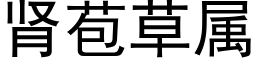 肾苞草属